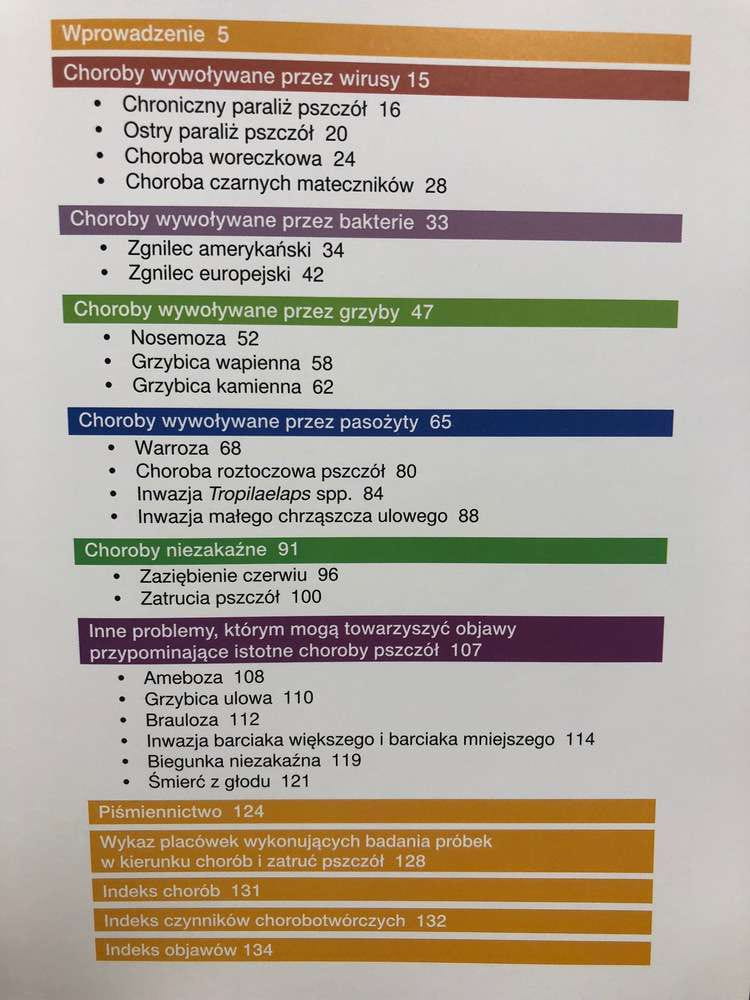 Wprowadzenie 5

Choroby wywoływane przez wirusy 15

• Chroniczny paraliż pszczół 16
• Ostry paraliż pszczół 20
• Choroba woreczkowa 24
• Choroba czarnych mateczników 28

Choroby wywoływane przez bakterie 33

• Zgnilec amerykański 34
• Zgnilec europejski 42

Choroby wywoływane przez grzyby 47

• Nosemoza 52
• Grzybica wapienna 58
• Grzybica kamienna 62

Choroby wywoływane przez pasożyty 65

• Warroza 68
• Choroba roztoczowa pszczół 80
• Inwazja Tropilaelaps spp. 84
• Inwazja małego chrząszcza ulowego 88

Choroby niezakaźne 91

• Zaziębienie czerwiu 96
• Zatrucia pszczół 100

Inne problemy, którym mogą towarzyszyć objawy przypominające istotne choroby pszczół 107

• Ameboza 108
• Grzybica ulowa 110
• Brauloza 112
• Inwazja barciaka większego i barciaka mniejszego 114
• Biegunka niezakaźna 119
• Śmierć z głodu 121

Piśmiennictwo 124

Wykaz placówek wykonujących badania próbek w kierunku chorób i zatruć pszczół 128

Indeks chorób 131

Indeks czynników chorobotwórczych 132

Indeks objawów 134